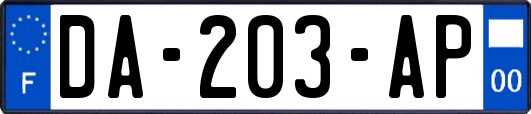 F
DA-203-AP
00